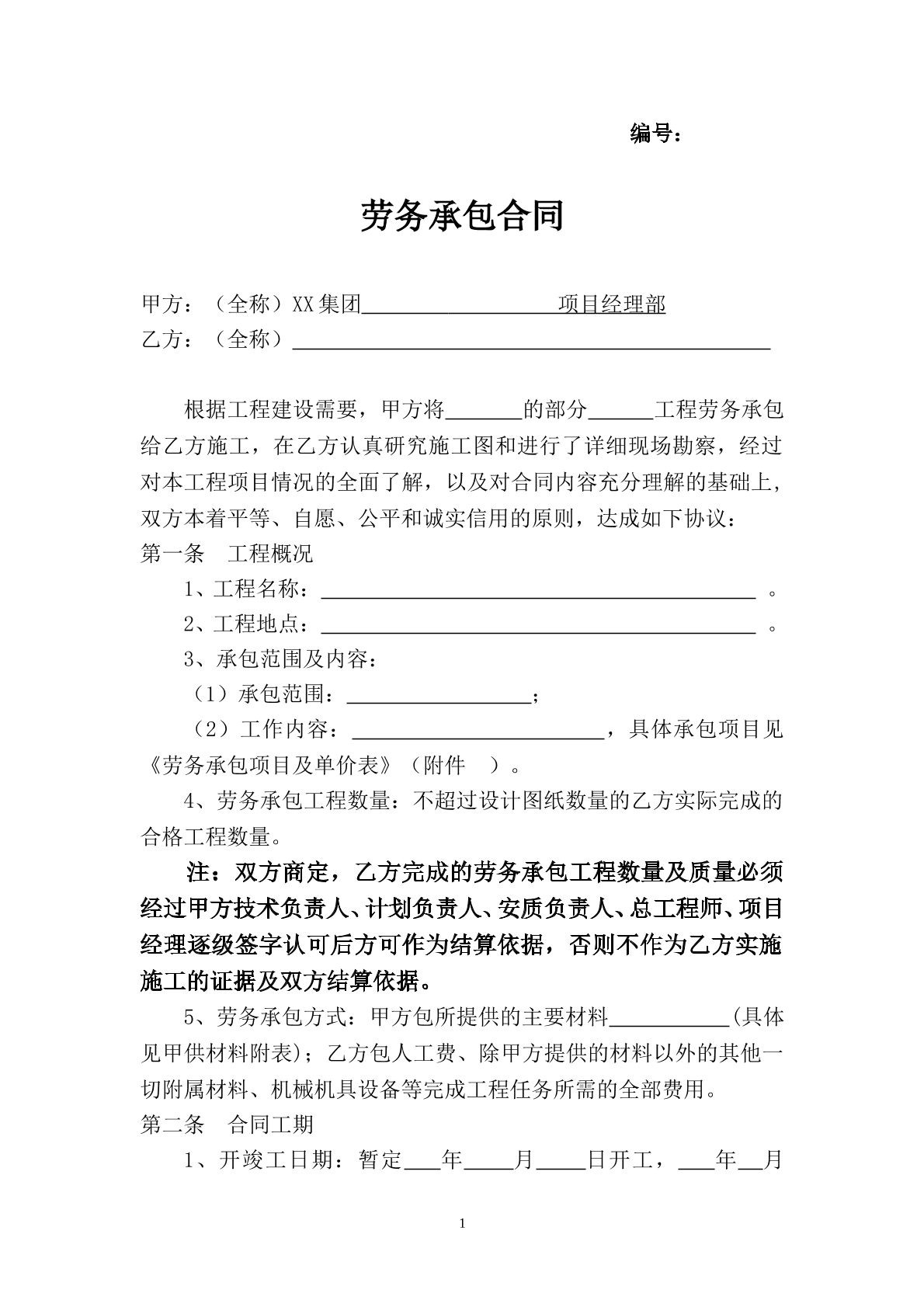 编号：

劳务承包合同

甲方：（全称）XX集团____项目经理部

乙方：（全称）____

根据工程建设需要，甲方将____的部分____工程劳务承包给乙方施工，在乙方认真研究施工图和进行了详细现场勘察，经过对本工程项目情况的全面了解，以及对合同内容充分理解的基础上，双方本着平等、自愿、公平和诚实信用的原则，达成如下协议：

第一条 工程概况

1、工程名称：____。

2、工程地点：____。

3、承包范围及内容：

（1）承包范围：____；

（2）工作内容：____，具体承包项目见《劳务承包项目及单价表》（附件 ）。

4、劳务承包工程数量：不超过设计图纸数量的乙方实际完成的合格工程数量。

注：双方商定，乙方完成的劳务承包工程数量及质量必须经过甲方技术负责人、计划负责人、安质负责人、总工程师、项目经理逐级签字认可后方可作为结算依据，否则不作为乙方实施施工的证据及双方结算依据。

5、劳务承包方式：甲方包所提供的主要材料____(具体见甲供材料附表)；乙方包人工费、除甲方提供的材料以外的其他一切附属材料、机械机具设备等完成工程任务所需的全部费用。

第二条 合同工期

1、开竣工日期：暂定____年____月____日开工，____年____月

1